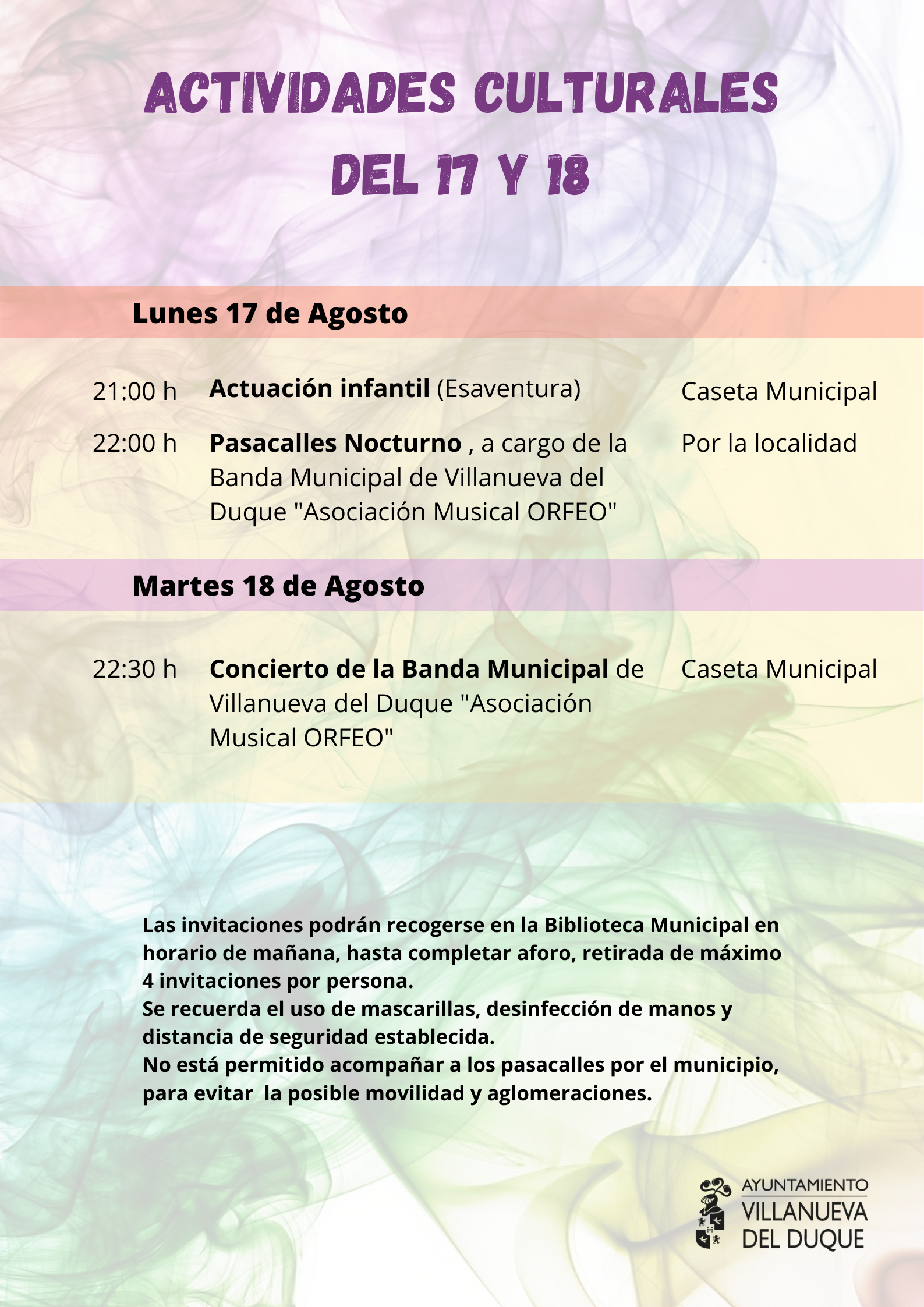 ACTIVIDADES CULTURALES
DEL 17 Y 18

Lunes 17 de Agosto

21:00 h Actuación infantil (Esaventura) Caseta Municipal

22:00 h Pasacalles Nocturno , a cargo de la Banda Municipal de Villanueva del Duque "Asociación Musical ORFEO" Por la localidad

Martes 18 de Agosto

22:30 h Concierto de la Banda Municipal de Villanueva del Duque "Asociación Musical ORFEO" Caseta Municipal

Las invitaciones podrán recogerse en la Biblioteca Municipal en horario de mañana, hasta completar aforo, retirada de máximo 4 invitaciones por persona.
Se recuerda el uso de mascarillas, desinfección de manos y distancia de seguridad establecida.
No está permitido acompañar a los pasacalles por el municipio, para evitar la posible movilidad y aglomeraciones.

AYUNTAMIENTO
VILLANUEVA
DEL DUQUE